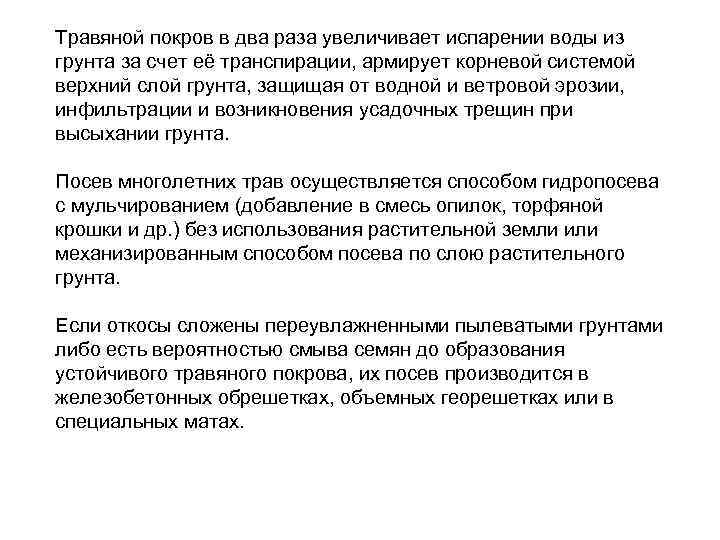 Травяной покров в два раза увеличивает испарении воды из грунта за счет её транспирации, армирует корневой системой верхний слой грунта, защищая от водной и ветровой эрозии, инфильтрации и возникновения усадочных трещин при высыхании грунта.

Посев многолетних трав осуществляется способом гидропосева с мульчированием (добавление в смесь опилок, торфяной крошки и др.) без использования растительной земли или механизированным способом посева по слою растительного грунта.

Если откосы сложены переувлажненными пылеватыми грунтами либо есть вероятностью смыва семян до образования устойчивого травяного покрова, их посев производится в железобетонных обрешетках, объемных георешетках или в специальных матах.